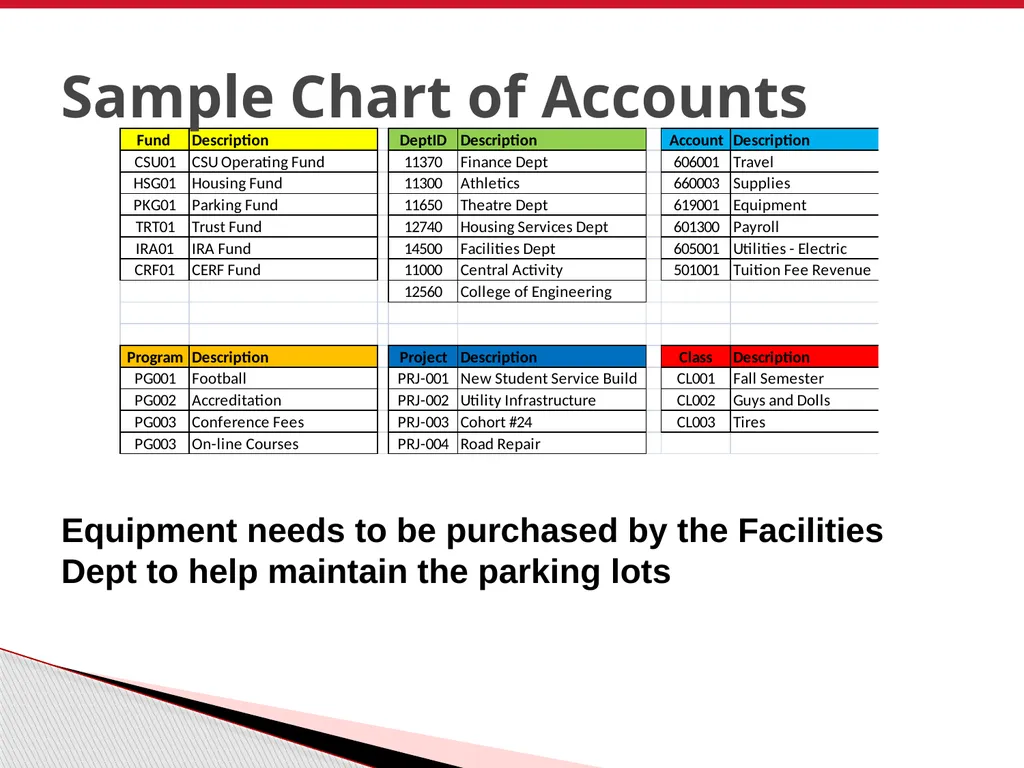 Sample Chart of Accounts

| Fund | Description |
|---|---|
| CSU01 | CSU Operating Fund |
| HSG01 | Housing Fund |
| PKG01 | Parking Fund |
| TRT01 | Trust Fund |
| IRA01 | IRA Fund |
| CRF01 | CERF Fund |

| DeptID | Description |
|---|---|
| 11370 | Finance Dept |
| 11300 | Athletics |
| 11650 | Theatre Dept |
| 12740 | Housing Services Dept |
| 14500 | Facilities Dept |
| 11000 | Central Activity |
| 12560 | College of Engineering |

| Account | Description |
|---|---|
| 606001 | Travel |
| 660003 | Supplies |
| 619001 | Equipment |
| 601300 | Payroll |
| 605001 | Utilities - Electric |
| 501001 | Tuition Fee Revenue |

| Program | Description |
|---|---|
| PG001 | Football |
| PG002 | Accreditation |
| PG003 | Conference Fees |
| PG003 | On-line Courses |

| Project | Description |
|---|---|
| PRJ-001 | New Student Service Build |
| PRJ-002 | Utility Infrastructure |
| PRJ-003 | Cohort #24 |
| PRJ-004 | Road Repair |

| Class | Description |
|---|---|
| CL001 | Fall Semester |
| CL002 | Guys and Dolls |
| CL003 | Tires |

Equipment needs to be purchased by the Facilities Dept to help maintain the parking lots